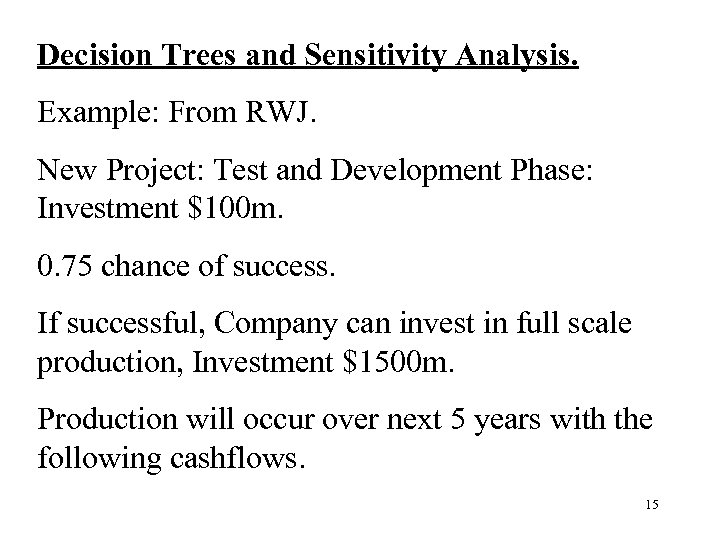 Decision Trees and Sensitivity Analysis.

Example: From RWJ.

New Project: Test and Development Phase: Investment \$100m.

0.75 chance of success.

If successful, Company can invest in full scale production, Investment \$1500m.

Production will occur over next 5 years with the following cashflows.

15